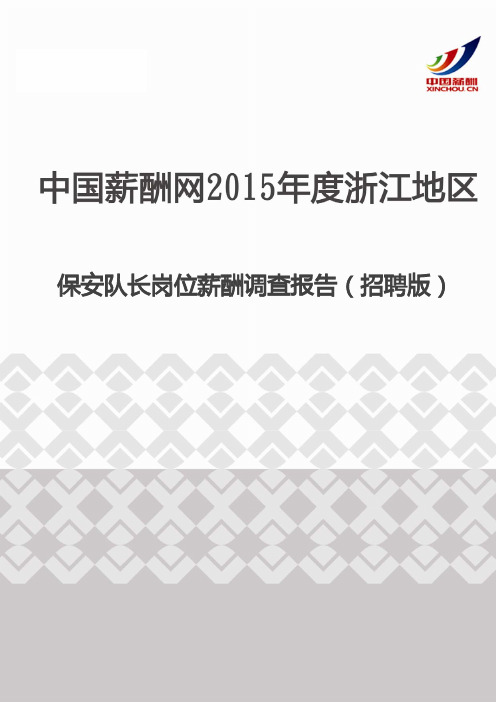 中国薪酬
XINCHOU CN

中国薪酬网2015年度浙江地区

保安队长岗位薪酬调查报告（招聘版）